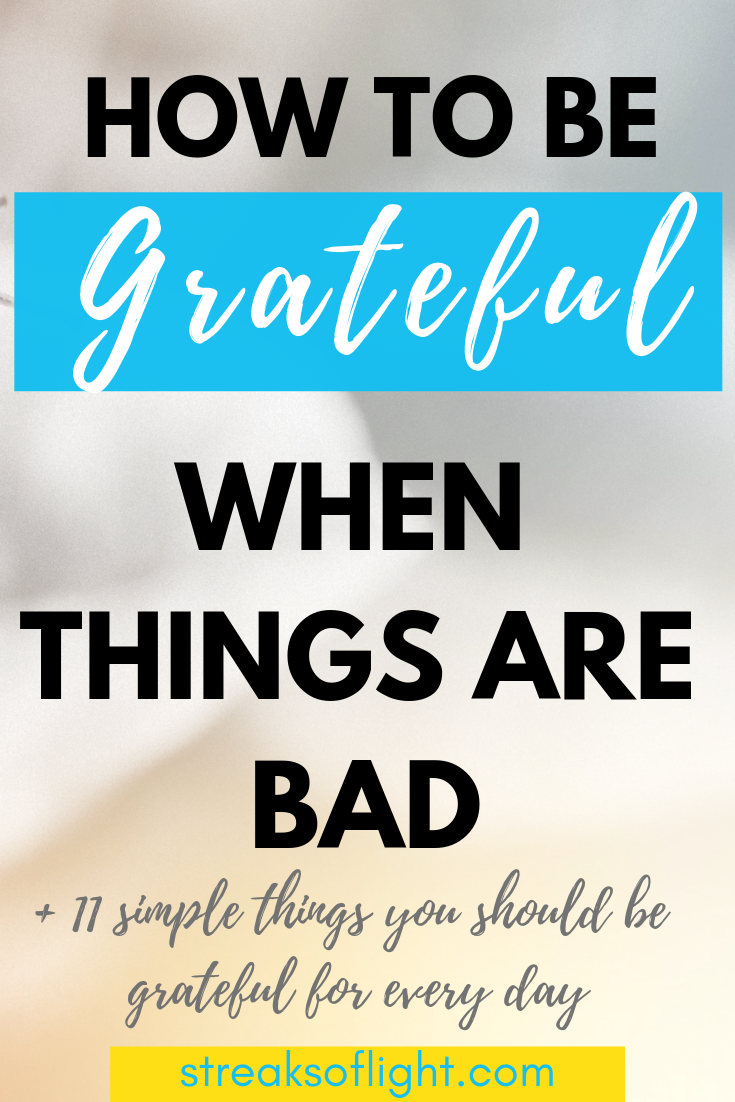 HOW TO BE

Grateful

WHEN THINGS ARE BAD

+ 11 simple things you should be grateful for every day

streaksoflight.com